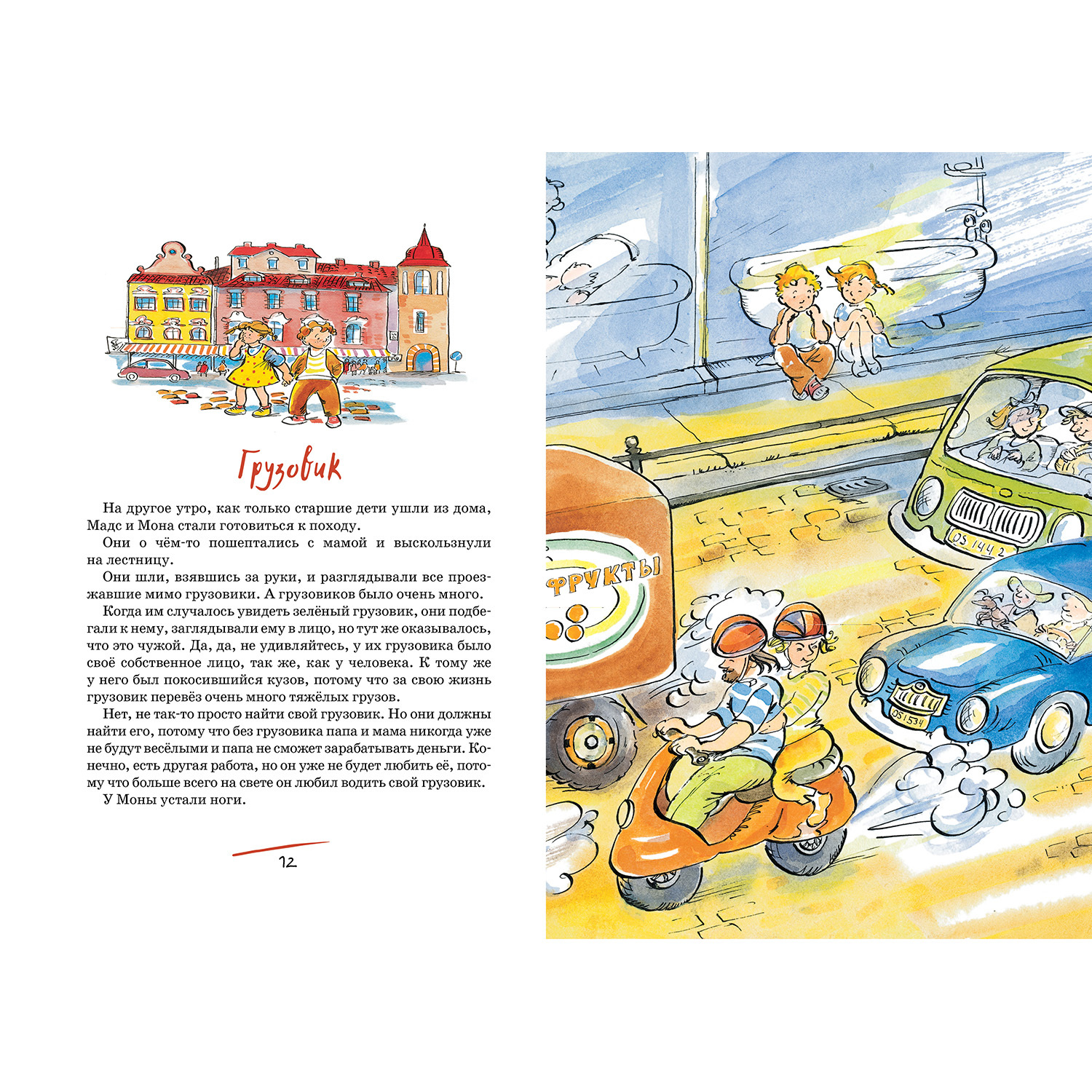 Грузовик

На другое утро, как только старшие дети ушли из дома, Мадс и Мона стали готовиться к походу.

Они о чём-то пошептались с мамой и выскользнули на лестницу.

Они шли, взявшись за руки, и разглядывали все проезжавшие мимо грузовики. А грузовиков было очень много.

Когда им случалось увидеть зелёный грузовик, они подбегали к нему, заглядывали ему в лицо, но тут же оказывалось, что это чужой. Да, да, не удивляйтесь, у их грузовика было своё собственное лицо, так же, как у человека. К тому же у него был покосившийся кузов, потому что за свою жизнь грузовик перевёз очень много тяжёлых грузов.

Нет, не так-то просто найти свой грузовик. Но они должны найти его, потому что без грузовика папа и мама никогда уже не будут весёлыми и папа не сможет зарабатывать деньги. Конечно, есть другая работа, но он уже не будет любить её, потому что больше всего на свете он любил водить свой грузовик.

У Моны устали ноги.

12

ФРУКТЫ

DS 144 2

DS 1534